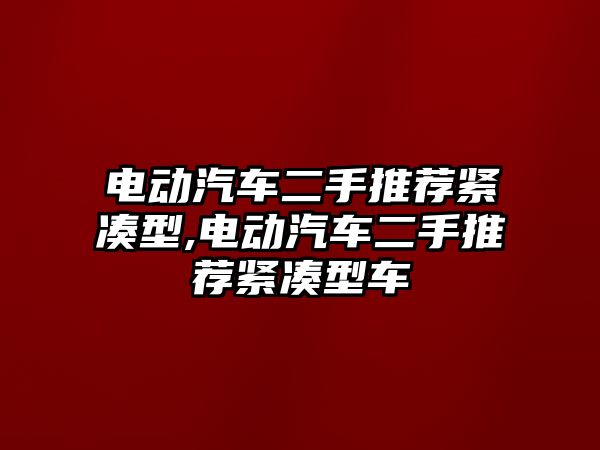 电动汽车二手推荐紧凑型,电动汽车二手推荐紧凑型车